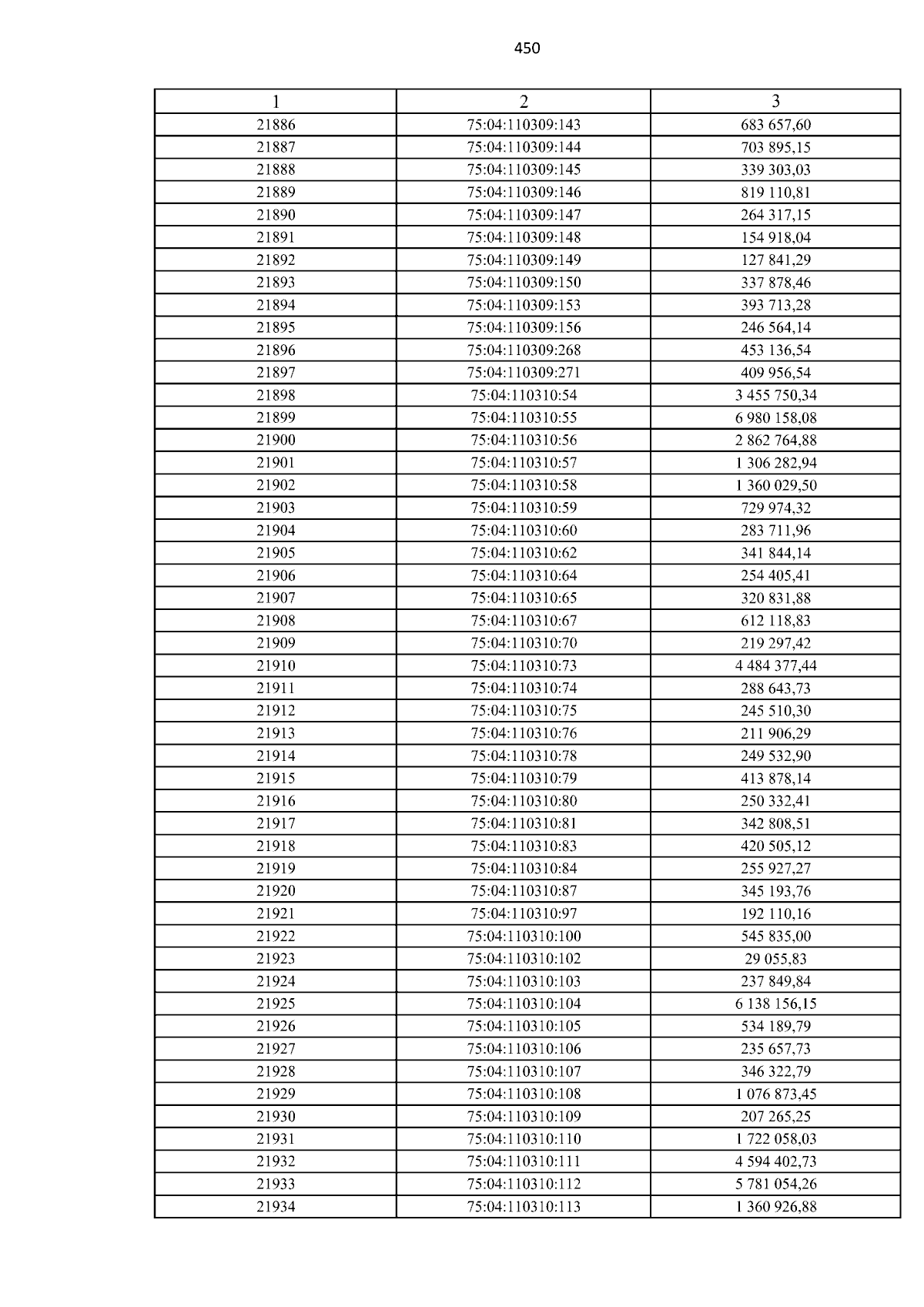 450

| 1 | 2 | 3 |
|---|---|---|
| 21886 | 75:04:110309:143 | 683 657,60 |
| 21887 | 75:04:110309:144 | 703 895,15 |
| 21888 | 75:04:110309:145 | 339 303,03 |
| 21889 | 75:04:110309:146 | 819 110,81 |
| 21890 | 75:04:110309:147 | 264 317,15 |
| 21891 | 75:04:110309:148 | 154 918,04 |
| 21892 | 75:04:110309:149 | 127 841,29 |
| 21893 | 75:04:110309:150 | 337 878,46 |
| 21894 | 75:04:110309:153 | 393 713,28 |
| 21895 | 75:04:110309:156 | 246 564,14 |
| 21896 | 75:04:110309:268 | 453 136,54 |
| 21897 | 75:04:110309:271 | 409 956,54 |
| 21898 | 75:04:110310:54 | 3 455 750,34 |
| 21899 | 75:04:110310:55 | 6 980 158,08 |
| 21900 | 75:04:110310:56 | 2 862 764,88 |
| 21901 | 75:04:110310:57 | 1 306 282,94 |
| 21902 | 75:04:110310:58 | 1 360 029,50 |
| 21903 | 75:04:110310:59 | 729 974,32 |
| 21904 | 75:04:110310:60 | 283 711,96 |
| 21905 | 75:04:110310:62 | 341 844,14 |
| 21906 | 75:04:110310:64 | 254 405,41 |
| 21907 | 75:04:110310:65 | 320 831,88 |
| 21908 | 75:04:110310:67 | 612 118,83 |
| 21909 | 75:04:110310:70 | 219 297,42 |
| 21910 | 75:04:110310:73 | 4 484 377,44 |
| 21911 | 75:04:110310:74 | 288 643,73 |
| 21912 | 75:04:110310:75 | 245 510,30 |
| 21913 | 75:04:110310:76 | 211 906,29 |
| 21914 | 75:04:110310:78 | 249 532,90 |
| 21915 | 75:04:110310:79 | 413 878,14 |
| 21916 | 75:04:110310:80 | 250 332,41 |
| 21917 | 75:04:110310:81 | 342 808,51 |
| 21918 | 75:04:110310:83 | 420 505,12 |
| 21919 | 75:04:110310:84 | 255 927,27 |
| 21920 | 75:04:110310:87 | 345 193,76 |
| 21921 | 75:04:110310:97 | 192 110,16 |
| 21922 | 75:04:110310:100 | 545 835,00 |
| 21923 | 75:04:110310:102 | 29 055,83 |
| 21924 | 75:04:110310:103 | 237 849,84 |
| 21925 | 75:04:110310:104 | 6 138 156,15 |
| 21926 | 75:04:110310:105 | 534 189,79 |
| 21927 | 75:04:110310:106 | 235 657,73 |
| 21928 | 75:04:110310:107 | 346 322,79 |
| 21929 | 75:04:110310:108 | 1 076 873,45 |
| 21930 | 75:04:110310:109 | 207 265,25 |
| 21931 | 75:04:110310:110 | 1 722 058,03 |
| 21932 | 75:04:110310:111 | 4 594 402,73 |
| 21933 | 75:04:110310:112 | 5 781 054,26 |
| 21934 | 75:04:110310:113 | 1 360 926,88 |